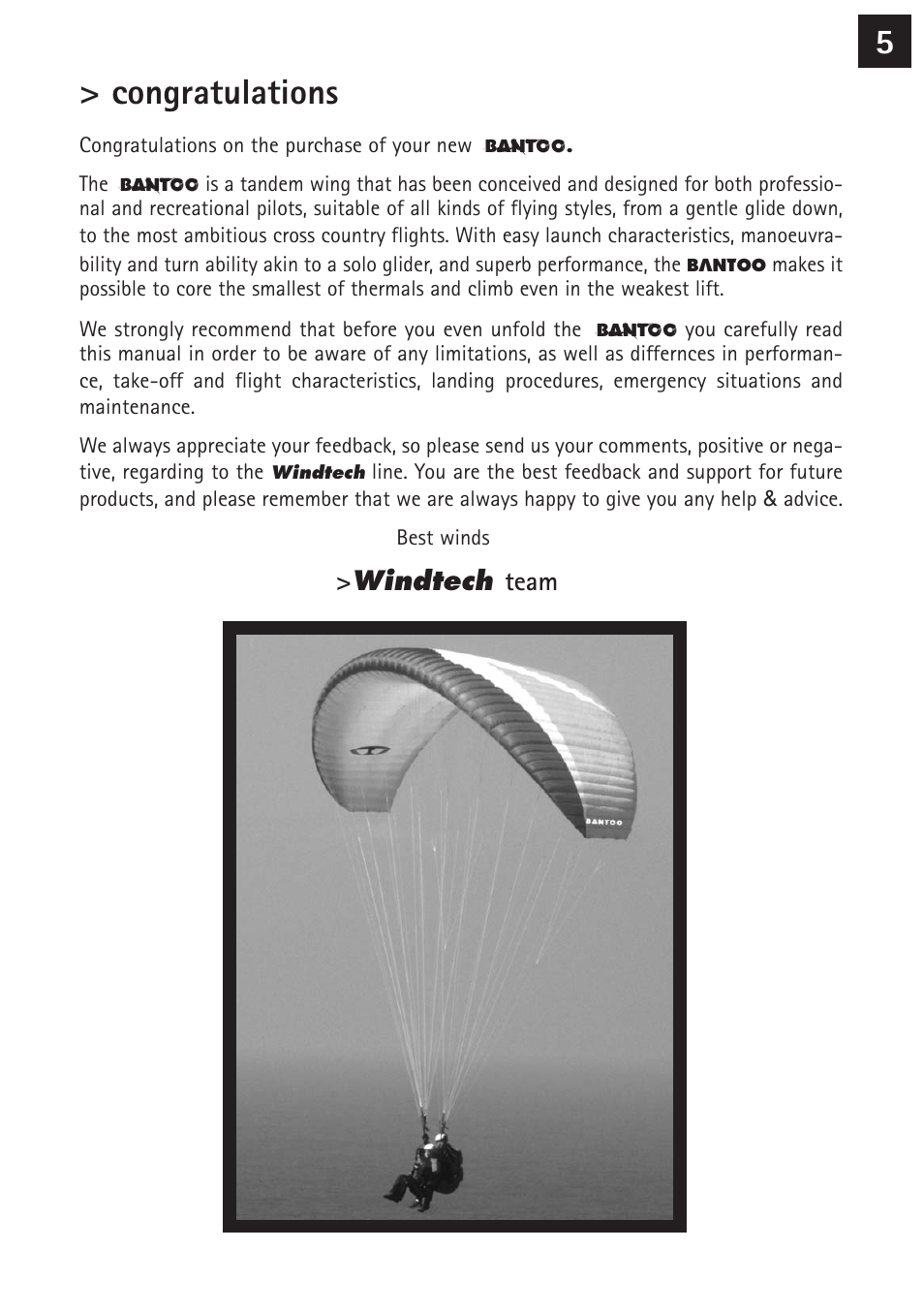 5

> congratulations

Congratulations on the purchase of your new BANTOO.

The BANTOO is a tandem wing that has been conceived and designed for both professional and recreational pilots, suitable of all kinds of flying styles, from a gentle glide down, to the most ambitious cross country flights. With easy launch characteristics, manoeuvrability and turn ability akin to a solo glider, and superb performance, the BANTOO makes it possible to core the smallest of thermals and climb even in the weakest lift.

We strongly recommend that before you even unfold the BANTOO you carefully read this manual in order to be aware of any limitations, as well as differnces in performance, take-off and flight characteristics, landing procedures, emergency situations and maintenance.

We always appreciate your feedback, so please send us your comments, positive or negative, regarding to the Windtech line. You are the best feedback and support for future products, and please remember that we are always happy to give you any help & advice.

Best winds

>Windtech team

BANTOO